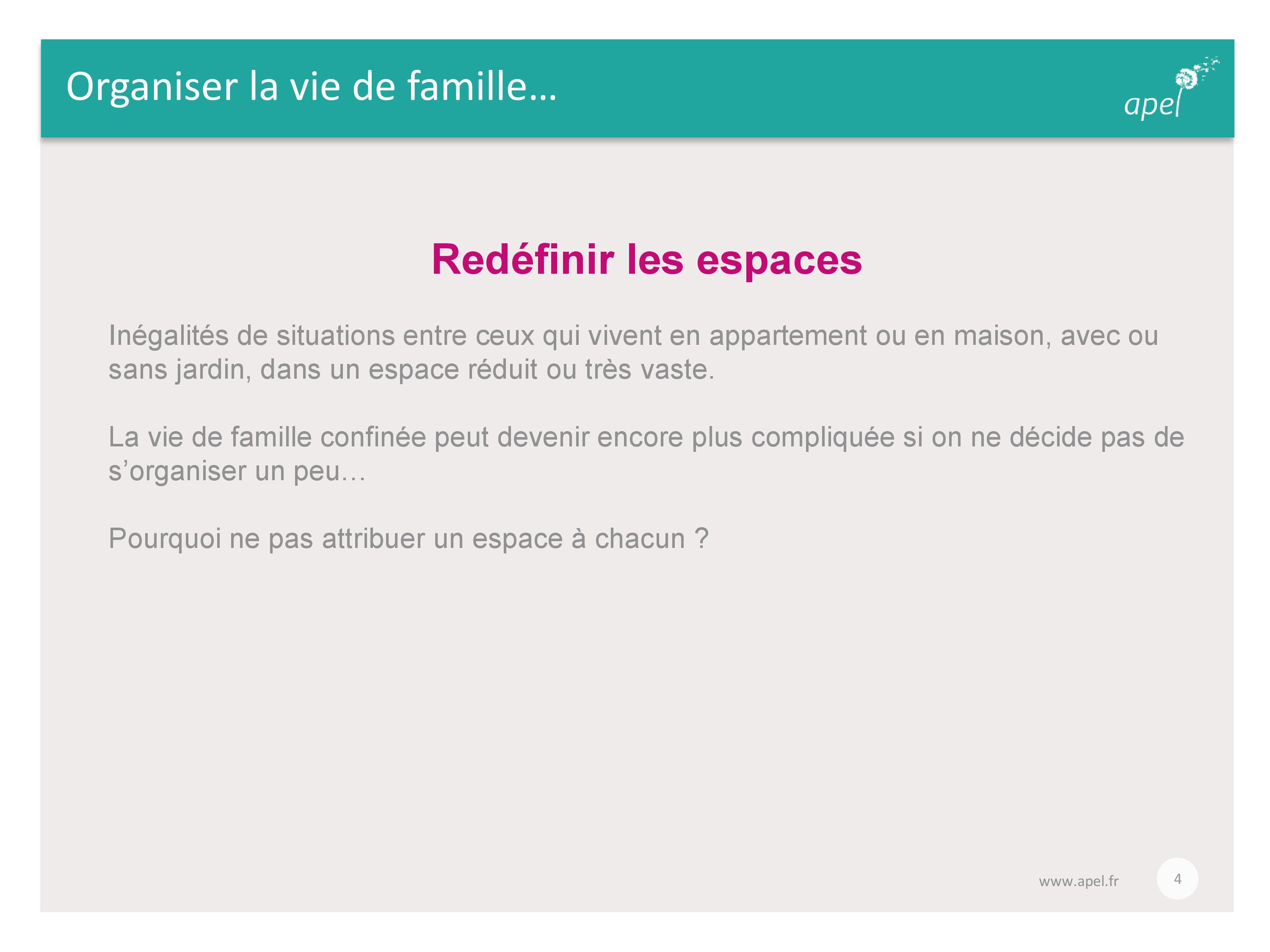 Organiser la vie de famille…

apel

Redéfinir les espaces

Inégalités de situations entre ceux qui vivent en appartement ou en maison, avec ou sans jardin, dans un espace réduit ou très vaste.

La vie de famille confinée peut devenir encore plus compliquée si on ne décide pas de s’organiser un peu…

Pourquoi ne pas attribuer un espace à chacun ?

www.apel.fr

4